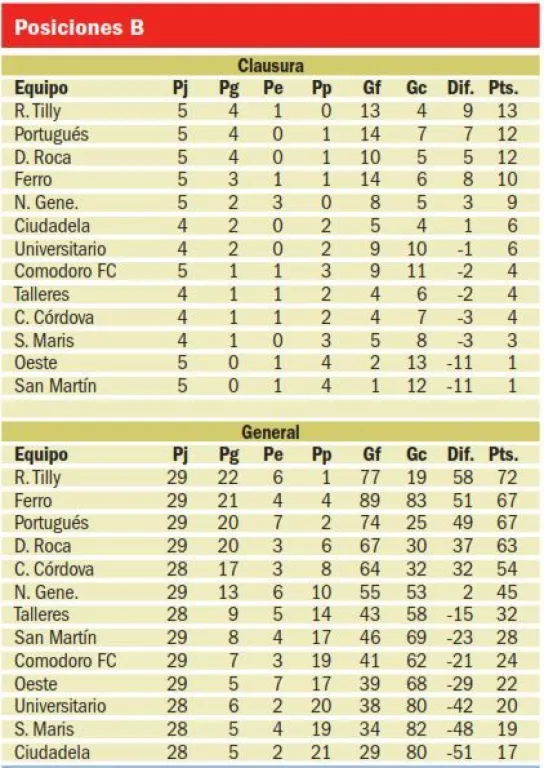 Posiciones B

Clausura

| Equipo | Pj | Pg | Pe | Pp | Gf | Gc | Dif. | Pts. |
|---|---|---|---|---|---|---|---|---|
| R. Tilly | 5 | 4 | 1 | 0 | 13 | 4 | 9 | 13 |
| Portugués | 5 | 4 | 0 | 1 | 14 | 7 | 7 | 12 |
| D. Roca | 5 | 4 | 0 | 1 | 10 | 5 | 5 | 12 |
| Ferro | 5 | 3 | 1 | 1 | 14 | 6 | 8 | 10 |
| N. Gene. | 5 | 2 | 3 | 0 | 8 | 5 | 3 | 9 |
| Ciudadela | 4 | 2 | 0 | 2 | 5 | 4 | 1 | 6 |
| Universitario | 4 | 2 | 0 | 2 | 9 | 10 | -1 | 6 |
| Comodoro FC | 5 | 1 | 1 | 3 | 9 | 11 | -2 | 4 |
| Talleres | 4 | 1 | 1 | 2 | 4 | 6 | -2 | 4 |
| C. Córdova | 4 | 1 | 1 | 2 | 4 | 7 | -3 | 4 |
| S. Maris | 4 | 1 | 0 | 3 | 5 | 8 | -3 | 3 |
| Oeste | 5 | 0 | 1 | 4 | 2 | 13 | -11 | 1 |
| San Martín | 5 | 0 | 1 | 4 | 1 | 12 | -11 | 1 |

General

| Equipo | Pj | Pg | Pe | Pp | Gf | Gc | Dif. | Pts. |
|---|---|---|---|---|---|---|---|---|
| R. Tilly | 29 | 22 | 6 | 1 | 77 | 19 | 58 | 72 |
| Ferro | 29 | 21 | 4 | 4 | 89 | 83 | 51 | 67 |
| Portugués | 29 | 20 | 7 | 2 | 74 | 25 | 49 | 67 |
| D. Roca | 29 | 20 | 3 | 6 | 67 | 30 | 37 | 63 |
| C. Córdova | 28 | 17 | 3 | 8 | 64 | 32 | 32 | 54 |
| N. Gene. | 29 | 13 | 6 | 10 | 55 | 53 | 2 | 45 |
| Talleres | 28 | 9 | 5 | 14 | 43 | 58 | -15 | 32 |
| San Martín | 29 | 8 | 4 | 17 | 46 | 69 | -23 | 28 |
| Comodoro FC | 29 | 7 | 3 | 19 | 41 | 62 | -21 | 24 |
| Oeste | 29 | 5 | 7 | 17 | 39 | 68 | -29 | 22 |
| Universitario | 28 | 6 | 2 | 20 | 38 | 80 | -42 | 20 |
| S. Maris | 28 | 5 | 4 | 19 | 34 | 82 | -48 | 19 |
| Ciudadela | 28 | 5 | 2 | 21 | 29 | 80 | -51 | 17 |